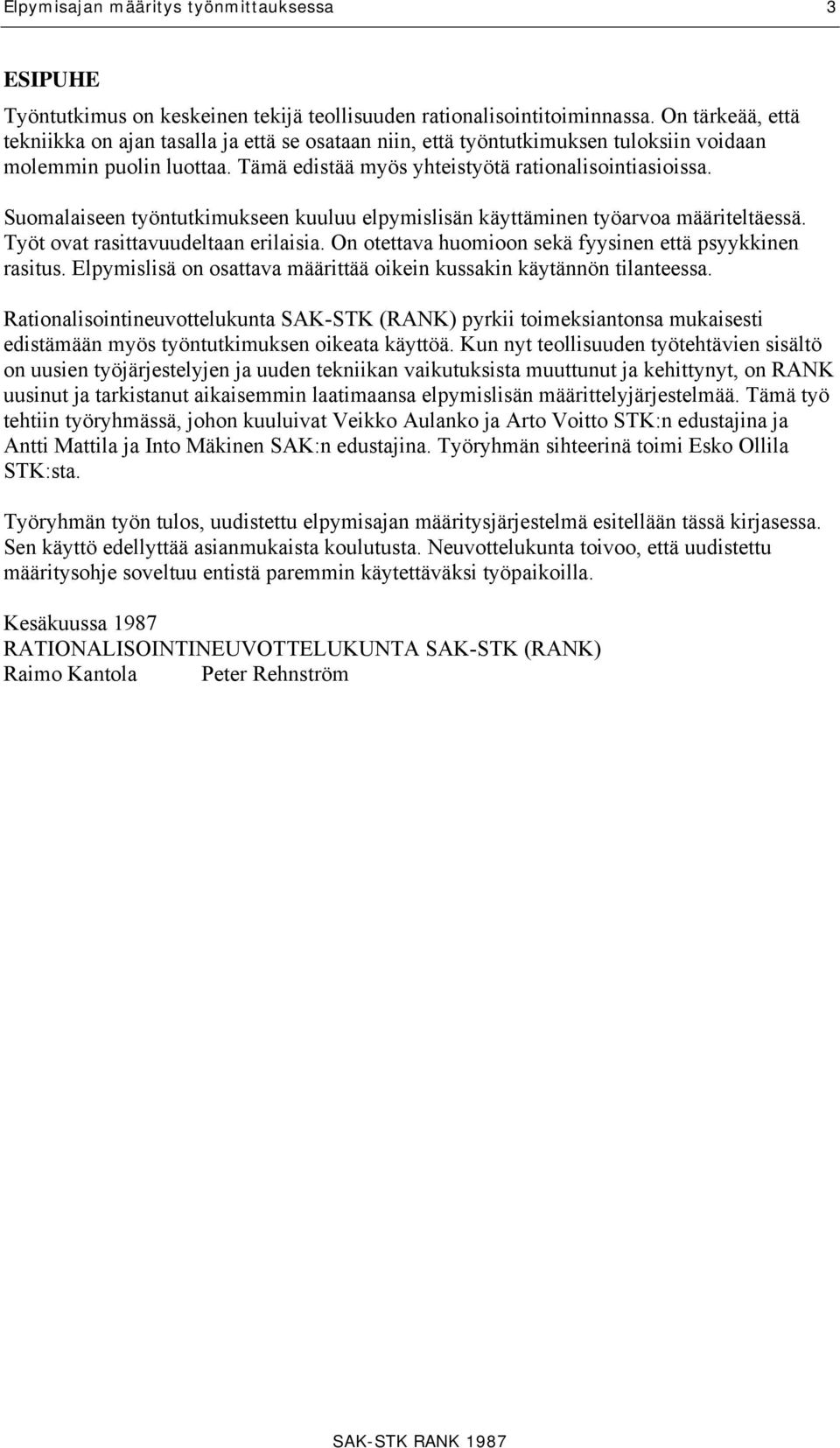 Elpymisajan määritys työnmittauksessa 3

ESIPUHE

Työntutkimus on keskeinen tekijä teollisuuden rationalisointitoiminnassa. On tärkeää, että tekniikka on ajan tasalla ja että se osataan niin, että työntutkimuksen tuloksiin voidaan molemmin puolin luottaa. Tämä edistää myös yhteistyötä rationalisointiasioissa.

Suomalaiseen työntutkimukseen kuuluu elpymislisän käyttäminen työarvoa määriteltäessä. Työt ovat rasittavuudeltaan erilaisia. On otettava huomioon sekä fyysinen että psyykkinen rasitus. Elpymislisä on osattava määrittää oikein kussakin käytännön tilanteessa.

Rationalisointineuvottelukunta SAK-STK (RANK) pyrkii toimeksiantonsa mukaisesti edistämään myös työntutkimuksen oikeata käyttöä. Kun nyt teollisuuden työtehtävien sisältö on uusien työjärjestelyjen ja uuden tekniikan vaikutuksista muuttunut ja kehittynyt, on RANK uusinut ja tarkistanut aikaisemmin laatimaansa elpymislisän määrittelyjärjestelmää. Tämä työ tehtiin työryhmässä, johon kuuluivat Veikko Aulanko ja Arto Voitto STK:n edustajina ja Antti Mattila ja Into Mäkinen SAK:n edustajina. Työryhmän sihteerinä toimi Esko Ollila STK:sta.

Työryhmän työn tulos, uudistettu elpymisajan määritysjärjestelmä esitellään tässä kirjasessa. Sen käyttö edellyttää asianmukaista koulutusta. Neuvottelukunta toivoo, että uudistettu määritysohje soveltuu entistä paremmin käytettäväksi työpaikoilla.

Kesäkuussa 1987
RATIONALISOINTINEUVOTTELUKUNTA SAK-STK (RANK)
Raimo Kantola Peter Rehnström

SAK-STK RANK 1987